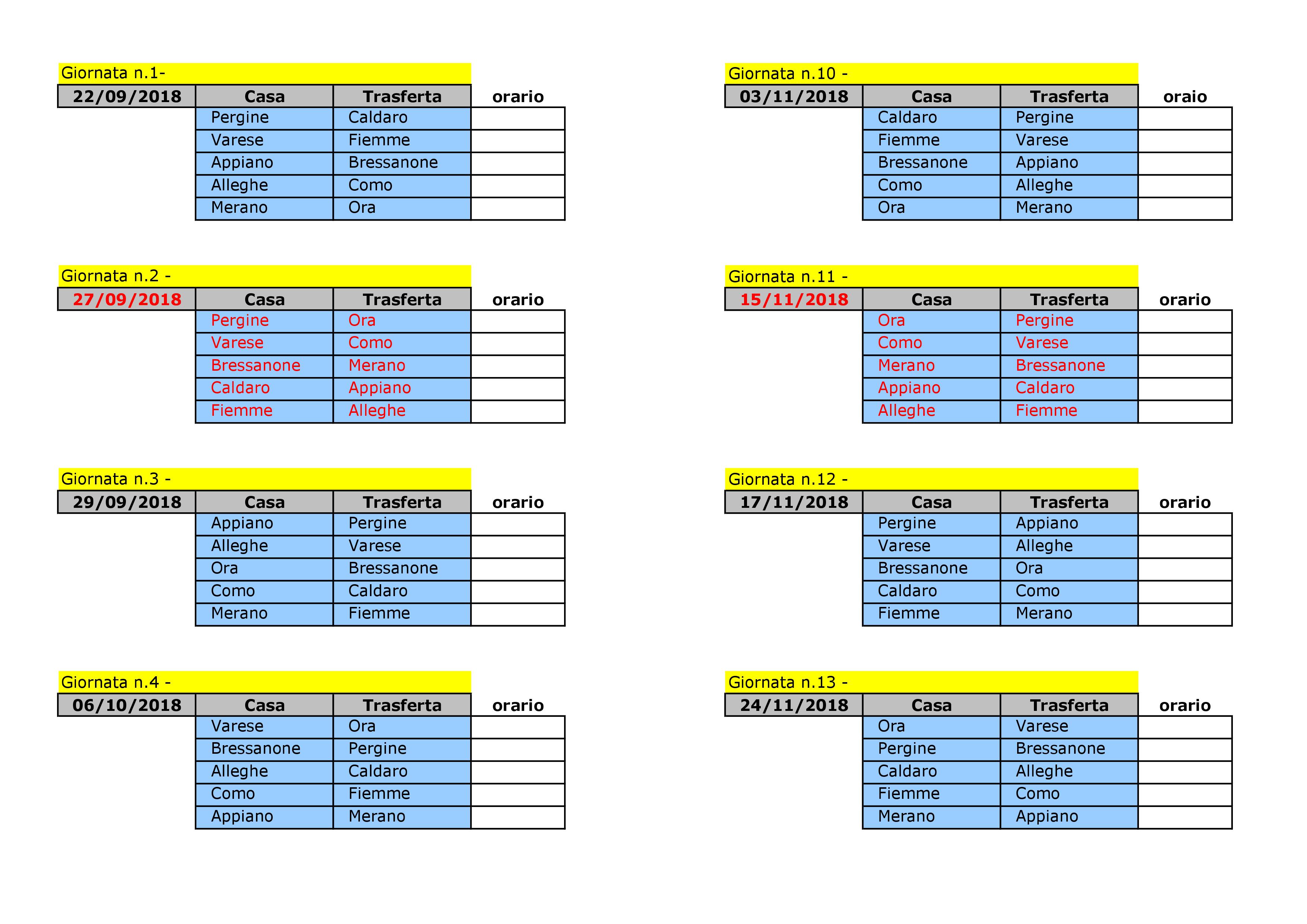 Giornata n.1-

| 22/09/2018 | Casa | Trasferta | orario |
|---|---|---|---|
|  | Pergine | Caldaro |  |
|  | Varese | Fiemme |  |
|  | Appiano | Bressanone |  |
|  | Alleghe | Como |  |
|  | Merano | Ora |  |

Giornata n.2 -

| 27/09/2018 | Casa | Trasferta | orario |
|---|---|---|---|
|  | Pergine | Ora |  |
|  | Varese | Como |  |
|  | Bressanone | Merano |  |
|  | Caldaro | Appiano |  |
|  | Fiemme | Alleghe |  |

Giornata n.3 -

| 29/09/2018 | Casa | Trasferta | orario |
|---|---|---|---|
|  | Appiano | Pergine |  |
|  | Alleghe | Varese |  |
|  | Ora | Bressanone |  |
|  | Como | Caldaro |  |
|  | Merano | Fiemme |  |

Giornata n.4 -

| 06/10/2018 | Casa | Trasferta | orario |
|---|---|---|---|
|  | Varese | Ora |  |
|  | Bressanone | Pergine |  |
|  | Alleghe | Caldaro |  |
|  | Como | Fiemme |  |
|  | Appiano | Merano |  |

Giornata n.10 -

| 03/11/2018 | Casa | Trasferta | oraio |
|---|---|---|---|
|  | Caldaro | Pergine |  |
|  | Fiemme | Varese |  |
|  | Bressanone | Appiano |  |
|  | Como | Alleghe |  |
|  | Ora | Merano |  |

Giornata n.11 -

| 15/11/2018 | Casa | Trasferta | orario |
|---|---|---|---|
|  | Ora | Pergine |  |
|  | Como | Varese |  |
|  | Merano | Bressanone |  |
|  | Appiano | Caldaro |  |
|  | Alleghe | Fiemme |  |

Giornata n.12 -

| 17/11/2018 | Casa | Trasferta | orario |
|---|---|---|---|
|  | Pergine | Appiano |  |
|  | Varese | Alleghe |  |
|  | Bressanone | Ora |  |
|  | Caldaro | Como |  |
|  | Fiemme | Merano |  |

Giornata n.13 -

| 24/11/2018 | Casa | Trasferta | orario |
|---|---|---|---|
|  | Ora | Varese |  |
|  | Pergine | Bressanone |  |
|  | Caldaro | Alleghe |  |
|  | Fiemme | Como |  |
|  | Merano | Appiano |  |